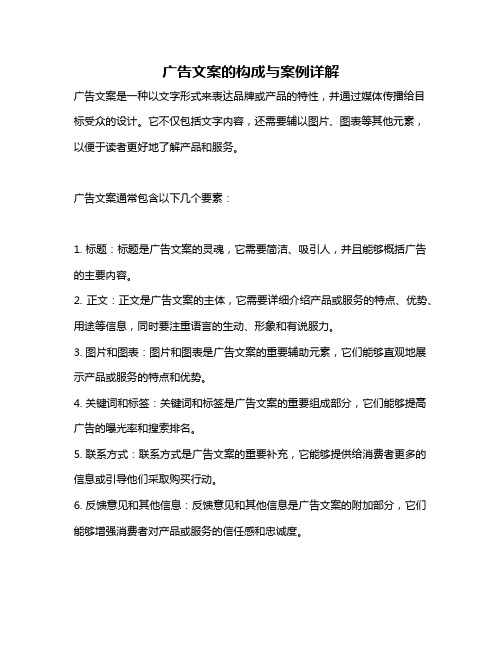 广告文案的构成与案例详解

广告文案是一种以文字形式来表达品牌或产品的特性，并通过媒体传播给目标受众的设计。它不仅包括文字内容，还需要辅以图片、图表等其他元素，以便于读者更好地了解产品和服务。

广告文案通常包含以下几个要素：

1. 标题：标题是广告文案的灵魂，它需要简洁、吸引人，并且能够概括广告的主要内容。
2. 正文：正文是广告文案的主体，它需要详细介绍产品或服务的特点、优势、用途等信息，同时要注重语言的生动、形象和有说服力。
3. 图片和图表：图片和图表是广告文案的重要辅助元素，它们能够直观地展示产品或服务的特点和优势。
4. 关键词和标签：关键词和标签是广告文案的重要组成部分，它们能够提高广告的曝光率和搜索排名。
5. 联系方式：联系方式是广告文案的重要补充，它能够提供给消费者更多的信息或引导他们采取购买行动。
6. 反馈意见和其他信息：反馈意见和其他信息是广告文案的附加部分，它们能够增强消费者对产品或服务的信任感和忠诚度。